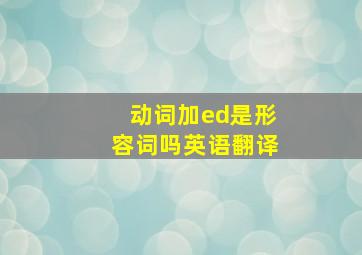 动词加ed是形容词吗英语翻译